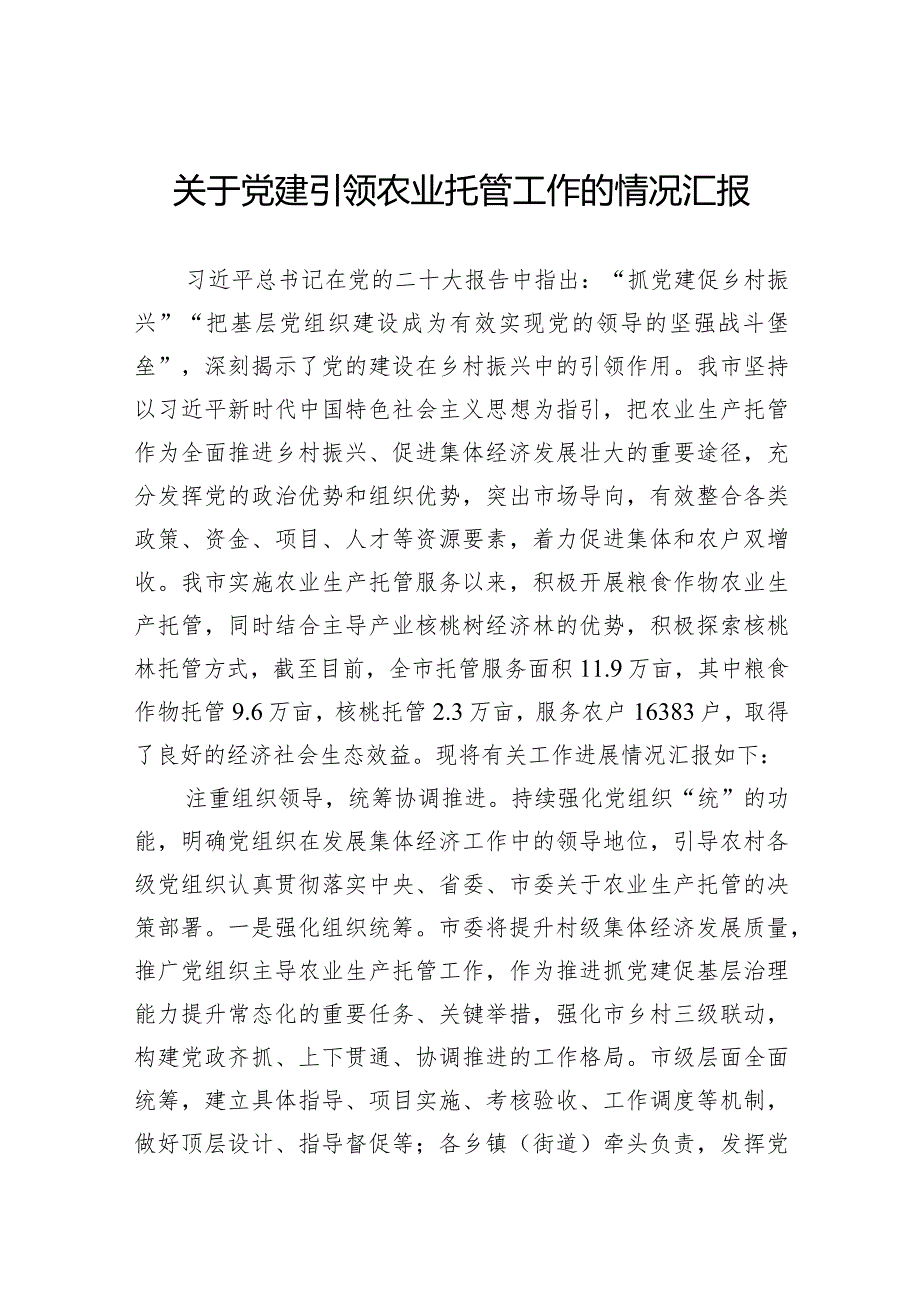 关于党建引领农业托管工作的情况汇报

习近平总书记在党的二十大报告中指出：“抓党建促乡村振兴”“把基层党组织建设成为有效实现党的领导的坚强战斗堡垒”，深刻揭示了党的建设在乡村振兴中的引领作用。我市坚持以习近平新时代中国特色社会主义思想为指引，把农业生产托管作为全面推进乡村振兴、促进集体经济发展壮大的重要途径，充分发挥党的政治优势和组织优势，突出市场导向，有效整合各类政策、资金、项目、人才等资源要素，着力促进集体和农户双增收。我市实施农业生产托管服务以来，积极开展粮食作物农业生产托管，同时结合主导产业核桃树经济林的优势，积极探索核桃林托管方式，截至目前，全市托管服务面积11.9万亩，其中粮食作物托管9.6万亩，核桃托管2.3万亩，服务农户16383户，取得了良好的经济社会生态效益。现将有关工作进展情况汇报如下：

注重组织领导，统筹协调推进。持续强化党组织“统”的功能，明确党组织在发展集体经济工作中的领导地位，引导农村各级党组织认真贯彻落实中央、省委、市委关于农业生产托管的决策部署。一是强化组织统筹。市委将提升村级集体经济发展质量，推广党组织主导农业生产托管工作，作为推进抓党建促基层治理能力提升常态化的重要任务、关键举措，强化市乡村三级联动，构建党政齐抓、上下贯通、协调推进的工作格局。市级层面全面统筹，建立具体指导、项目实施、考核验收、工作调度等机制，做好顶层设计、指导督促等；各乡镇（街道）牵头负责，发挥党